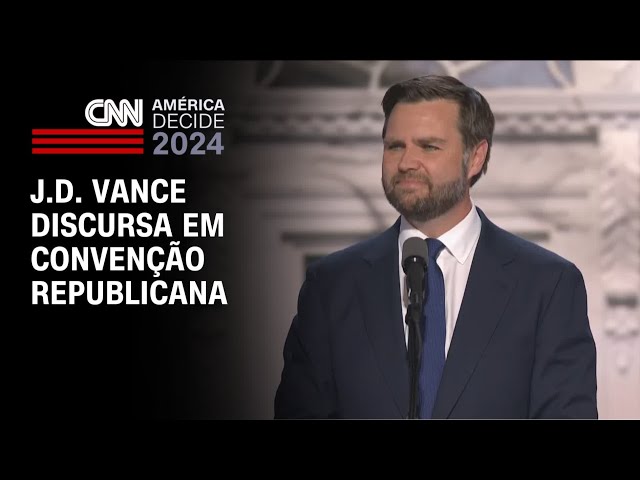 CNN AMÉRICA DECIDE 2024

J.D. VANCE DISCURSA EM CONVENÇÃO REPUBLICANA